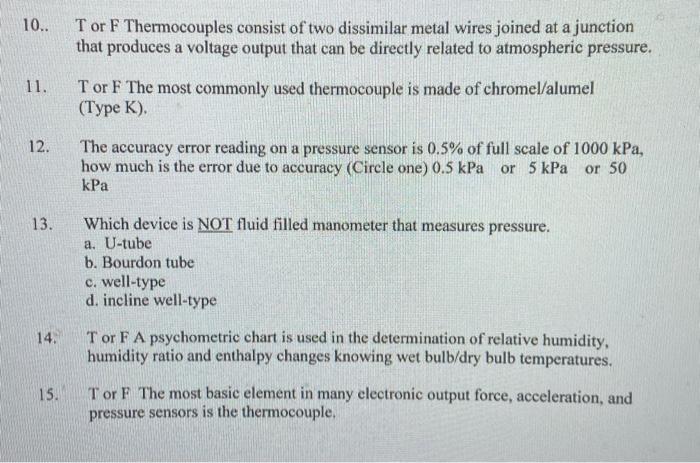 10.. T or F Thermocouples consist of two dissimilar metal wires joined at a junction that produces a voltage output that can be directly related to atmospheric pressure.

11. T or F The most commonly used thermocouple is made of chromel/alumel (Type K).

12. The accuracy error reading on a pressure sensor is 0.5% of full scale of 1000 kPa, how much is the error due to accuracy (Circle one) 0.5 kPa or 5 kPa or 50 kPa

13. Which device is NOT fluid filled manometer that measures pressure.
a. U-tube
b. Bourdon tube
c. well-type
d. incline well-type

14. T or F A psychometric chart is used in the determination of relative humidity, humidity ratio and enthalpy changes knowing wet bulb/dry bulb temperatures.

15. T or F The most basic element in many electronic output force, acceleration, and pressure sensors is the thermocouple.